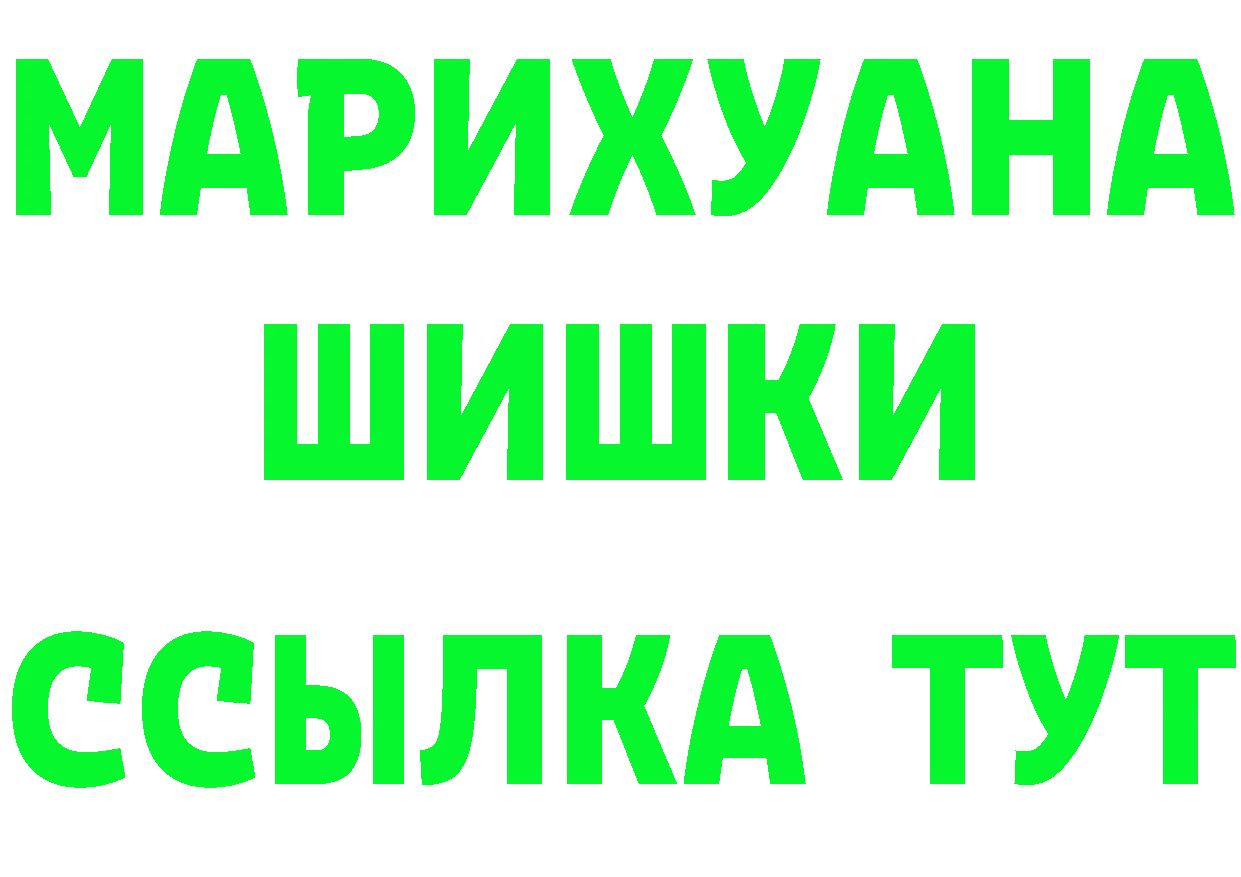 МАРИХУАНА
ШИШКИ
ССЫЛКА ТУТ